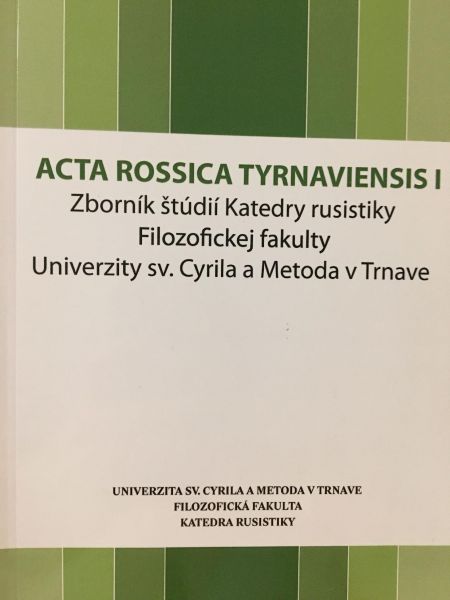 ACTA ROSSICA TYRNAVIENSIS I
Zborník štúdií Katedry rusistiky
Filozofickej fakulty
Univerzity sv. Cyrila a Metoda v Trnave

UNIVERZITA SV. CYRILA A METODA V TRNAVE
FILOZOFICKÁ FAKULTA
KATEDRA RUSISTIKY